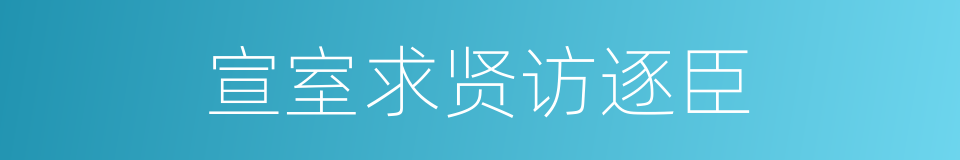 宣室求贤访逐臣